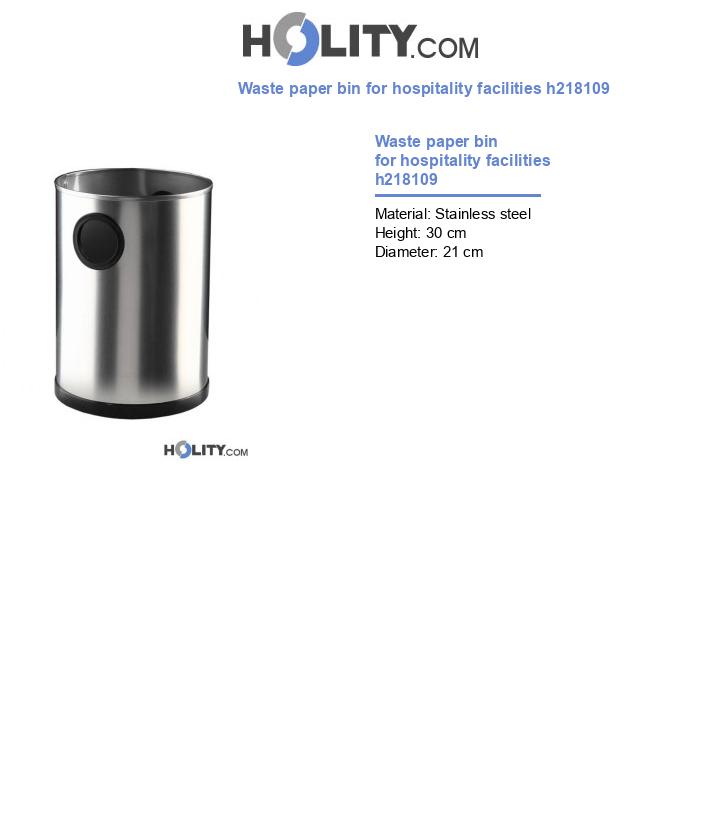 HOLITY.COM

Waste paper bin for hospitality facilities h218109

Waste paper bin
for hospitality facilities
h218109

Material: Stainless steel
Height: 30 cm
Diameter: 21 cm

HOLITY.COM